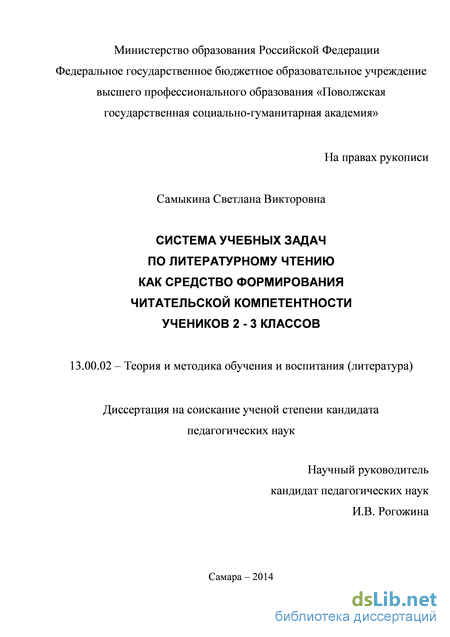 Министерство образования Российской Федерации
Федеральное государственное бюджетное образовательное учреждение высшего профессионального образования «Поволжская государственная социально-гуманитарная академия»

На правах рукописи

Самыкина Светлана Викторовна

СИСТЕМА УЧЕБНЫХ ЗАДАЧ
ПО ЛИТЕРАТУРНОМУ ЧТЕНИЮ
КАК СРЕДСТВО ФОРМИРОВАНИЯ
ЧИТАТЕЛЬСКОЙ КОМПЕТЕНТНОСТИ
УЧЕНИКОВ 2 - 3 КЛАССОВ

13.00.02 – Теория и методика обучения и воспитания (литература)

Диссертация на соискание ученой степени кандидата педагогических наук

Научный руководитель
кандидат педагогических наук
И.В. Рогожина

Самара – 2014

dsLib.net
библиотека диссертаций